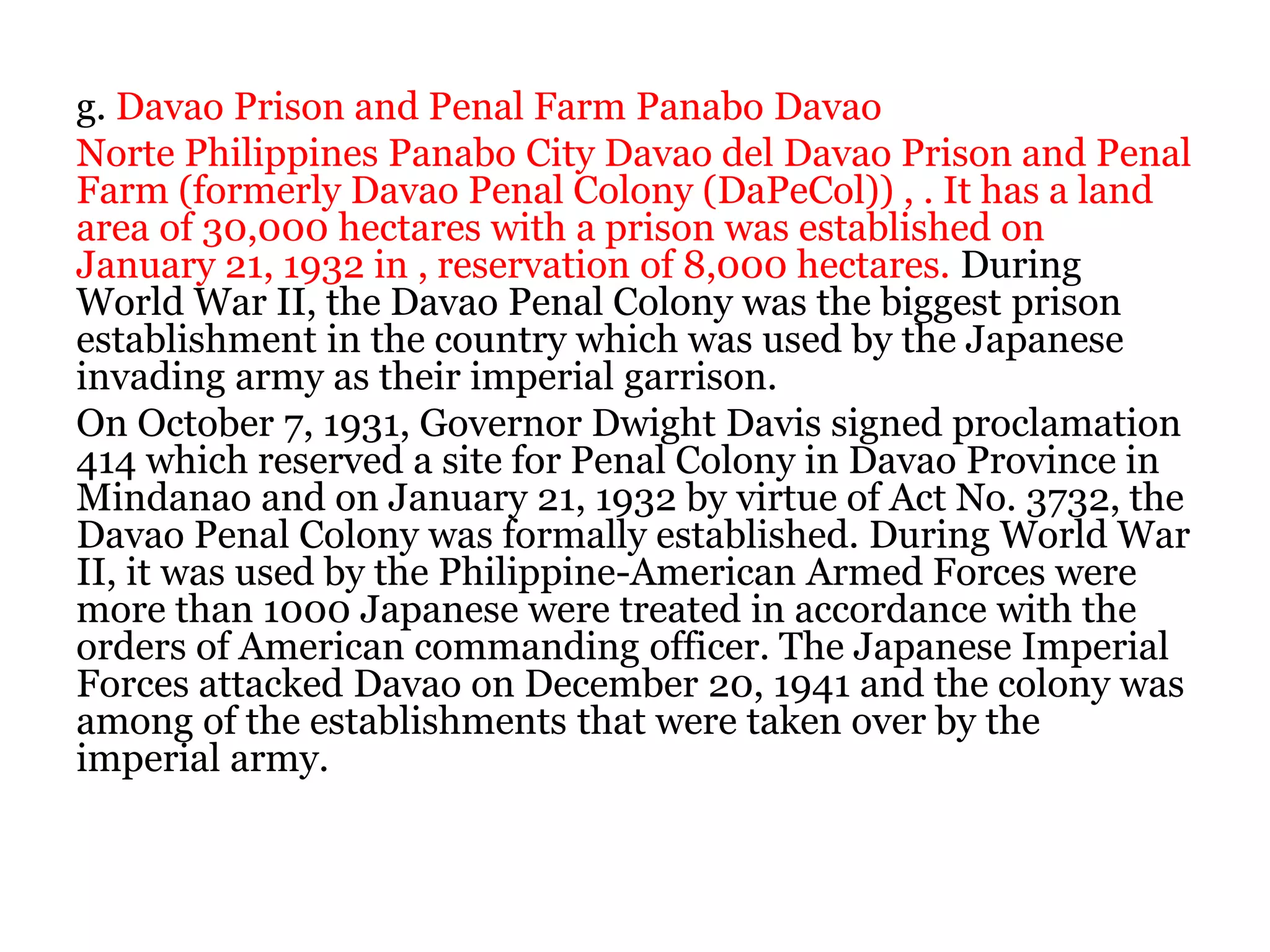 g. Davao Prison and Penal Farm Panabo Davao

Norte Philippines Panabo City Davao del Davao Prison and Penal Farm (formerly Davao Penal Colony (DaPeCol)) , . It has a land area of 30,000 hectares with a prison was established on January 21, 1932 in , reservation of 8,000 hectares. During World War II, the Davao Penal Colony was the biggest prison establishment in the country which was used by the Japanese invading army as their imperial garrison.

On October 7, 1931, Governor Dwight Davis signed proclamation 414 which reserved a site for Penal Colony in Davao Province in Mindanao and on January 21, 1932 by virtue of Act No. 3732, the Davao Penal Colony was formally established. During World War II, it was used by the Philippine-American Armed Forces were more than 1000 Japanese were treated in accordance with the orders of American commanding officer. The Japanese Imperial Forces attacked Davao on December 20, 1941 and the colony was among of the establishments that were taken over by the imperial army.